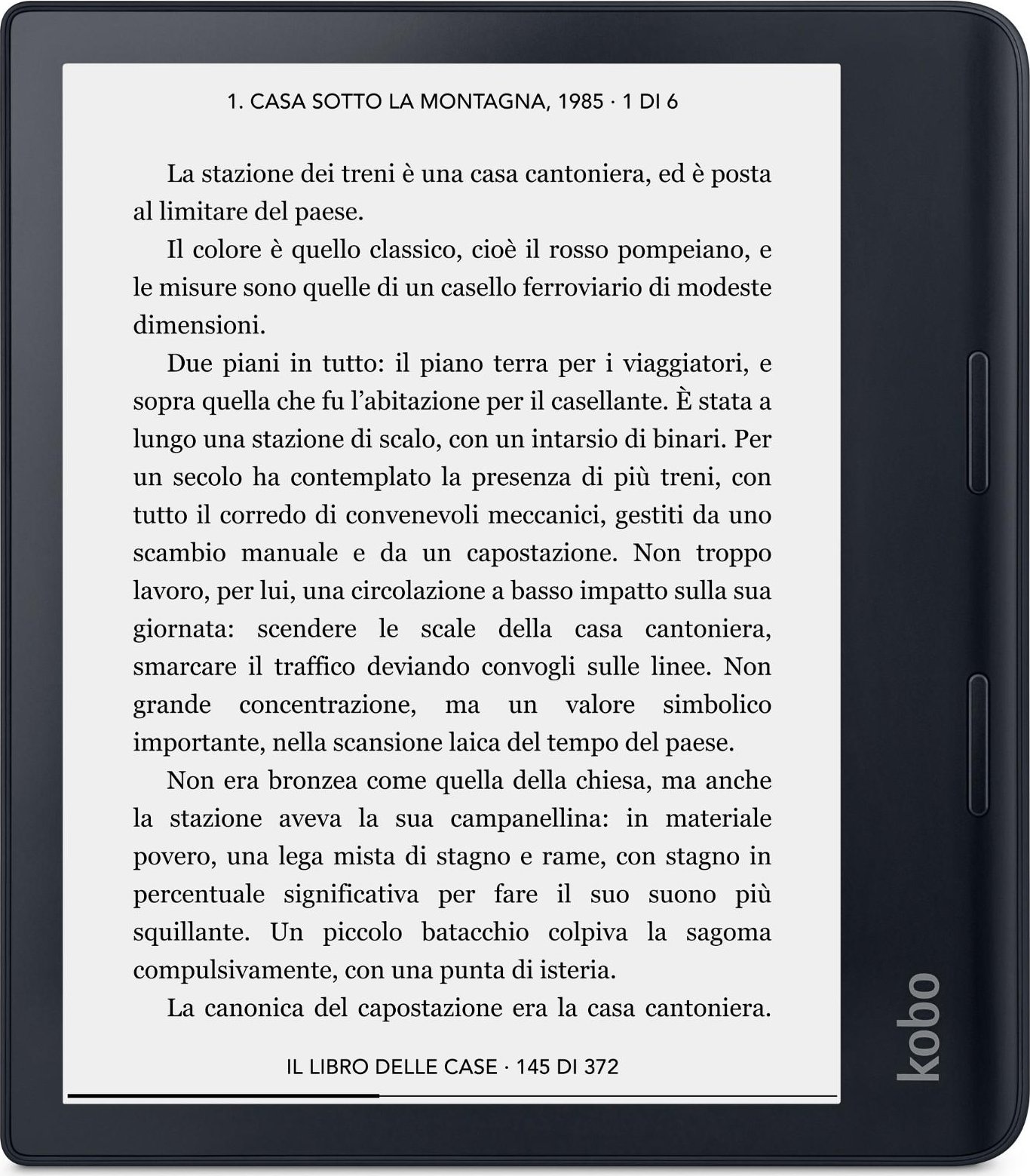 1. CASA SOTTO LA MONTAGNA, 1985 · 1 DI 6

La stazione dei treni è una casa cantoniera, ed è posta al limitare del paese.

Il colore è quello classico, cioè il rosso pompeiano, e le misure sono quelle di un casello ferroviario di modeste dimensioni.

Due piani in tutto: il piano terra per i viaggiatori, e sopra quella che fu l'abitazione per il casellante. È stata a lungo una stazione di scalo, con un intarsio di binari. Per un secolo ha contemplato la presenza di più treni, con tutto il corredo di convenevoli meccanici, gestiti da uno scambio manuale e da un capostazione. Non troppo lavoro, per lui, una circolazione a basso impatto sulla sua giornata: scendere le scale della casa cantoniera, smarcare il traffico deviando convogli sulle linee. Non grande concentrazione, ma un valore simbolico importante, nella scansione laica del tempo del paese.

Non era bronzea come quella della chiesa, ma anche la stazione aveva la sua campanellina: in materiale povero, una lega mista di stagno e rame, con stagno in percentuale significativa per fare il suo suono più squillante. Un piccolo batacchio colpiva la sagoma compulsivamente, con una punta di isteria.

La canonica del capostazione era la casa cantoniera.

IL LIBRO DELLE CASE · 145 DI 372

kobo